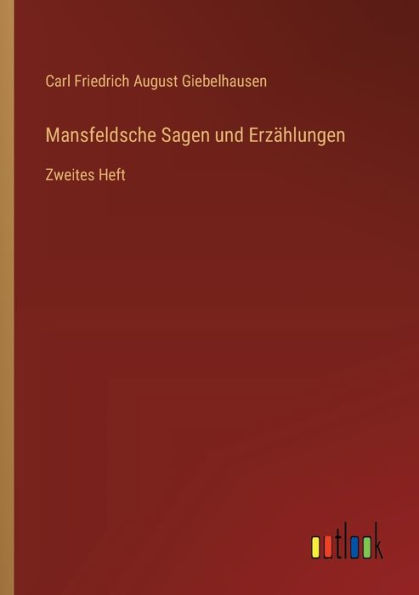 Carl Friedrich August Giebelhausen

Mansfeldsche Sagen und Erzählungen

Zweites Heft

outlook